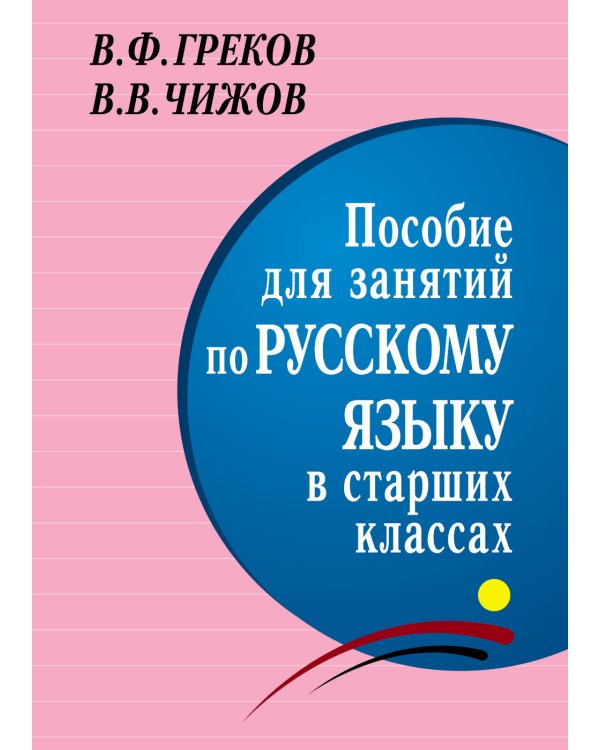 В.Ф.ГРЕКОВ
В.В.ЧИЖОВ

Пособие для занятий по РУССКОМУ ЯЗЫКУ в старших классах